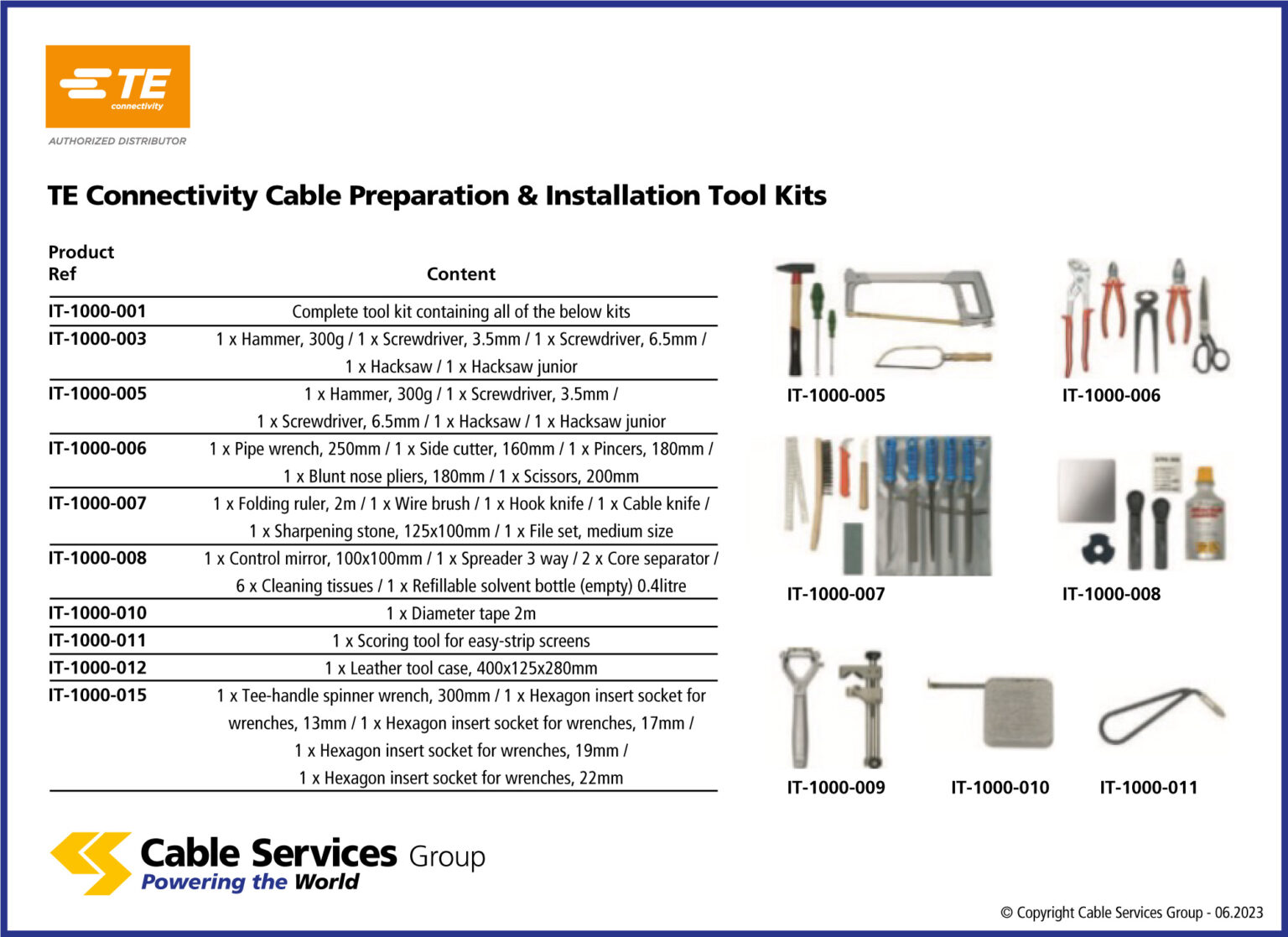 TE connectivity

AUTHORIZED DISTRIBUTOR

TE Connectivity Cable Preparation & Installation Tool Kits

| Product Ref | Content |
|---|---|
| IT-1000-001 | Complete tool kit containing all of the below kits |
| IT-1000-003 | 1 x Hammer, 300g / 1 x Screwdriver, 3.5mm / 1 x Screwdriver, 6.5mm / 1 x Hacksaw / 1 x Hacksaw junior |
| IT-1000-005 | 1 x Hammer, 300g / 1 x Screwdriver, 3.5mm / 1 x Screwdriver, 6.5mm / 1 x Hacksaw / 1 x Hacksaw junior |
| IT-1000-006 | 1 x Pipe wrench, 250mm / 1 x Side cutter, 160mm / 1 x Pincers, 180mm / 1 x Blunt nose pliers, 180mm / 1 x Scissors, 200mm |
| IT-1000-007 | 1 x Folding ruler, 2m / 1 x Wire brush / 1 x Hook knife / 1 x Cable knife / 1 x Sharpening stone, 125x100mm / 1 x File set, medium size |
| IT-1000-008 | 1 x Control mirror, 100x100mm / 1 x Spreader 3 way / 2 x Core separator / 6 x Cleaning tissues / 1 x Refillable solvent bottle (empty) 0.4litre |
| IT-1000-010 | 1 x Diameter tape 2m |
| IT-1000-011 | 1 x Scoring tool for easy-strip screens |
| IT-1000-012 | 1 x Leather tool case, 400x125x280mm |
| IT-1000-015 | 1 x Tee-handle spinner wrench, 300mm / 1 x Hexagon insert socket for wrenches, 13mm / 1 x Hexagon insert socket for wrenches, 17mm / 1 x Hexagon insert socket for wrenches, 19mm / 1 x Hexagon insert socket for wrenches, 22mm |

IT-1000-005
IT-1000-006
IT-1000-007
IT-1000-008
IT-1000-009
IT-1000-010
IT-1000-011

Cable Services Group
Powering the World

© Copyright Cable Services Group - 06.2023